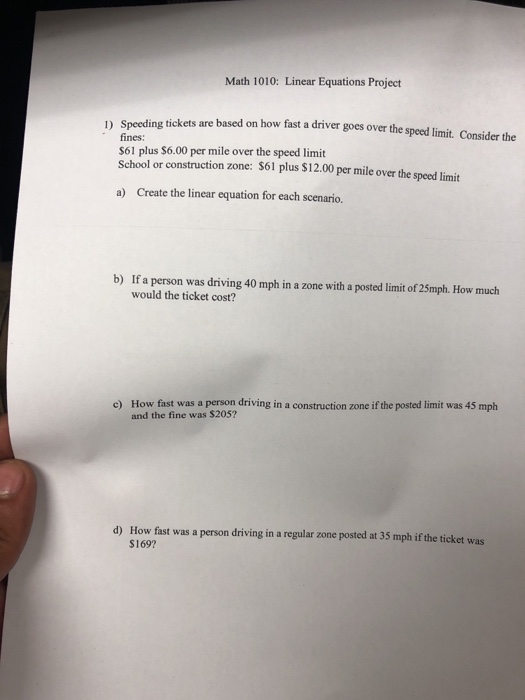 Math 1010: Linear Equations Project

1) Speeding tickets are based on how fast a driver goes over the speed limit. Consider the fines:
\$61 plus \$6.00 per mile over the speed limit
School or construction zone: \$61 plus \$12.00 per mile over the speed limit

a) Create the linear equation for each scenario.

b) If a person was driving 40 mph in a zone with a posted limit of 25mph. How much would the ticket cost?

c) How fast was a person driving in a construction zone if the posted limit was 45 mph and the fine was \$205?

d) How fast was a person driving in a regular zone posted at 35 mph if the ticket was \$169?